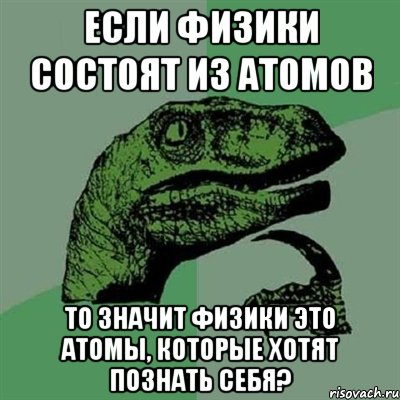 ЕСЛИ ФИЗИКИ СОСТОЯТ ИЗ АТОМОВ

ТО ЗНАЧИТ ФИЗИКИ ЭТО АТОМЫ, КОТОРЫЕ ХОТЯТ ПОЗНАТЬ СЕБЯ?

risovach.ru